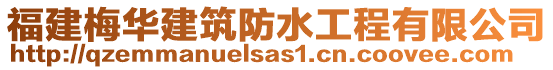 福建梅华建筑防水工程有限公司
http://qzemmanuelsas1.cn.coovee.com